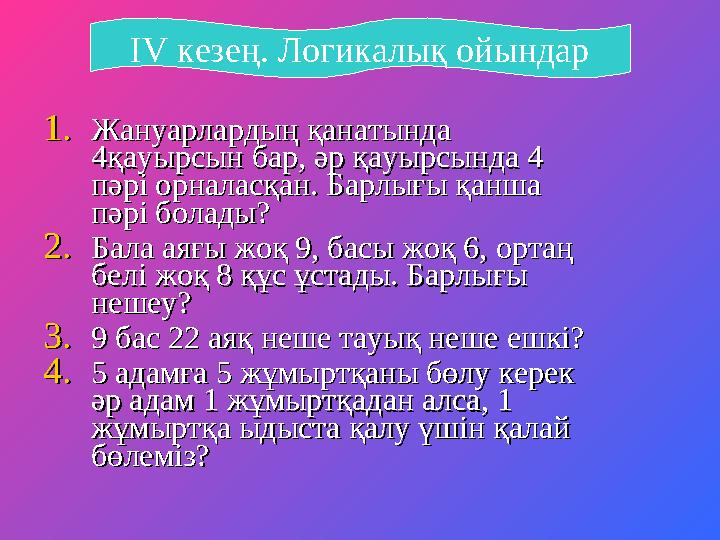 IV кезең. Логикалық ойындар

1. Жануарлардың қанатында 4қауырсын бар, әр қауырсында 4 пәрі орналасқан. Барлығы қанша пәрі болады?
2. Бала аяғы жоқ 9, басы жоқ 6, ортаң белі жоқ 8 құс ұстады. Барлығы нешеу?
3. 9 бас 22 аяқ неше тауық неше ешкі?
4. 5 адамға 5 жұмыртқаны бөлу керек әр адам 1 жұмыртқадан алса, 1 жұмыртқа ыдыста қалу үшін қалай бөлеміз?